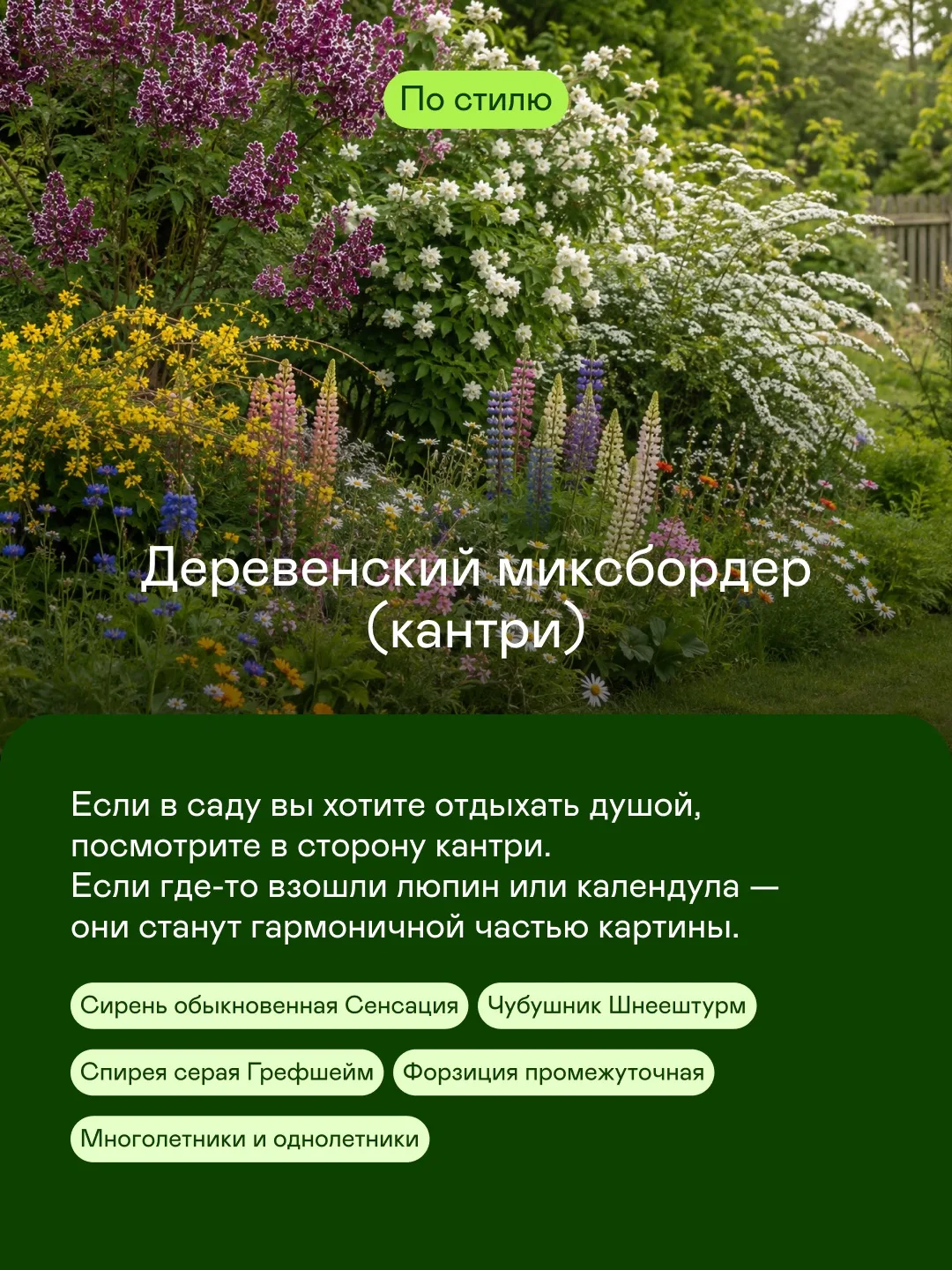 По стилю

Деревенский миксбордер (кантри)

Если в саду вы хотите отдыхать душой, посмотрите в сторону кантри. Если где-то взошли люпин или календула — они станут гармоничной частью картины.

Сирень обыкновенная Сенсация

Чубушник Шнеештурм

Спирея серая Грефшейм

Форзиция промежуточная

Многолетники и однолетники